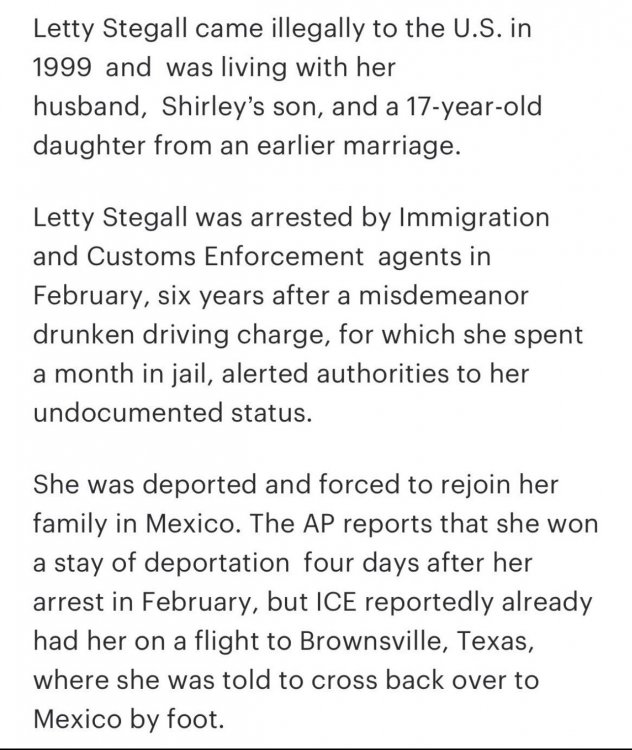 Letty Stegall came illegally to the U.S. in 1999 and was living with her husband, Shirley's son, and a 17-year-old daughter from an earlier marriage.

Letty Stegall was arrested by Immigration and Customs Enforcement agents in February, six years after a misdemeanor drunken driving charge, for which she spent a month in jail, alerted authorities to her undocumented status.

She was deported and forced to rejoin her family in Mexico. The AP reports that she won a stay of deportation four days after her arrest in February, but ICE reportedly already had her on a flight to Brownsville, Texas, where she was told to cross back over to Mexico by foot.